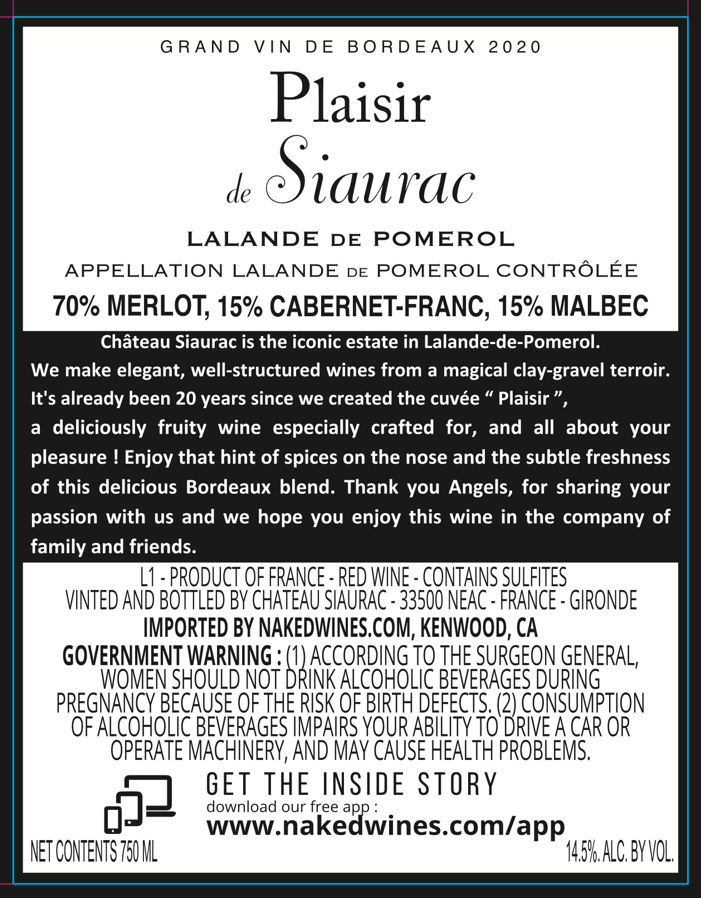 GRAND VIN DE BORDEAUX 2020

Plaisir
de Siaurac

LALANDE DE POMEROL

APPELLATION LALANDE DE POMEROL CONTRÔLÉE

70% MERLOT, 15% CABERNET-FRANC, 15% MALBEC

Château Siaurac is the iconic estate in Lalande-de-Pomerol. We make elegant, well-structured wines from a magical clay-gravel terroir. It's already been 20 years since we created the cuvée “ Plaisir ”, a deliciously fruity wine especially crafted for, and all about your pleasure ! Enjoy that hint of spices on the nose and the subtle freshness of this delicious Bordeaux blend. Thank you Angels, for sharing your passion with us and we hope you enjoy this wine in the company of family and friends.

L1 - PRODUCT OF FRANCE - RED WINE - CONTAINS SULFITES
VINTED AND BOTTLED BY CHATEAU SIAURAC - 33500 NEAC - FRANCE - GIRONDE
IMPORTED BY NAKEDWINES.COM, KENWOOD, CA
GOVERNMENT WARNING : (1) ACCORDING TO THE SURGEON GENERAL, WOMEN SHOULD NOT DRINK ALCOHOLIC BEVERAGES DURING PREGNANCY BECAUSE OF THE RISK OF BIRTH DEFECTS. (2) CONSUMPTION OF ALCOHOLIC BEVERAGES IMPAIRS YOUR ABILITY TO DRIVE A CAR OR OPERATE MACHINERY, AND MAY CAUSE HEALTH PROBLEMS.

GET THE INSIDE STORY
download our free app :
www.nakedwines.com/app

NET CONTENTS 750 ML

14.5%. ALC. BY VOL.